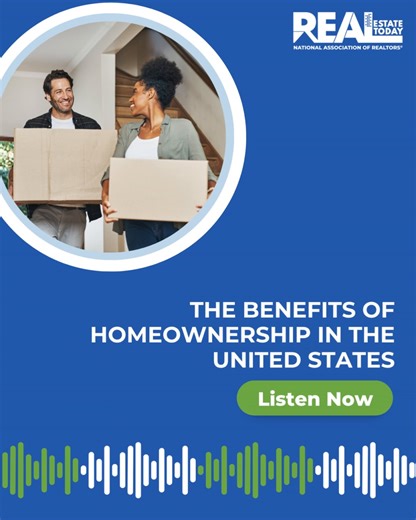 REAL ESTATE TODAY
NATIONAL ASSOCIATION OF REALTORS®

THE BENEFITS OF HOMEOWNERSHIP IN THE UNITED STATES

Listen Now